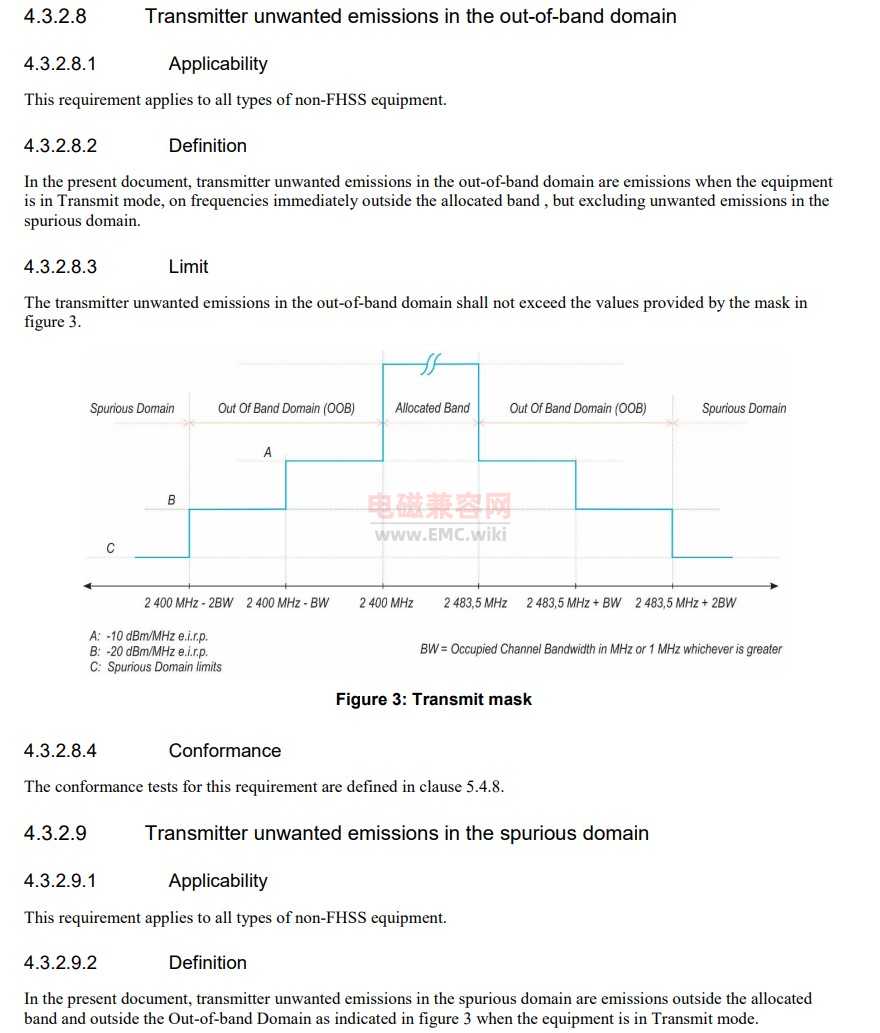 4.3.2.8 Transmitter unwanted emissions in the out-of-band domain

4.3.2.8.1 Applicability

This requirement applies to all types of non-FHSS equipment.

4.3.2.8.2 Definition

In the present document, transmitter unwanted emissions in the out-of-band domain are emissions when the equipment is in Transmit mode, on frequencies immediately outside the allocated band , but excluding unwanted emissions in the spurious domain.

4.3.2.8.3 Limit

The transmitter unwanted emissions in the out-of-band domain shall not exceed the values provided by the mask in figure 3.

Spurious Domain
Out Of Band Domain (OOB)
Allocated Band
Out Of Band Domain (OOB)
Spurious Domain
A
B
C
电磁兼容网
www.EMC.wiki
2 400 MHz - 2BW
2 400 MHz - BW
2 400 MHz
2 483,5 MHz
2 483,5 MHz + BW
2 483,5 MHz + 2BW

A: -10 dBm/MHz e.i.r.p.
B: -20 dBm/MHz e.i.r.p.
C: Spurious Domain limits

BW = Occupied Channel Bandwidth in MHz or 1 MHz whichever is greater

Figure 3: Transmit mask

4.3.2.8.4 Conformance

The conformance tests for this requirement are defined in clause 5.4.8.

4.3.2.9 Transmitter unwanted emissions in the spurious domain

4.3.2.9.1 Applicability

This requirement applies to all types of non-FHSS equipment.

4.3.2.9.2 Definition

In the present document, transmitter unwanted emissions in the spurious domain are emissions outside the allocated band and outside the Out-of-band Domain as indicated in figure 3 when the equipment is in Transmit mode.